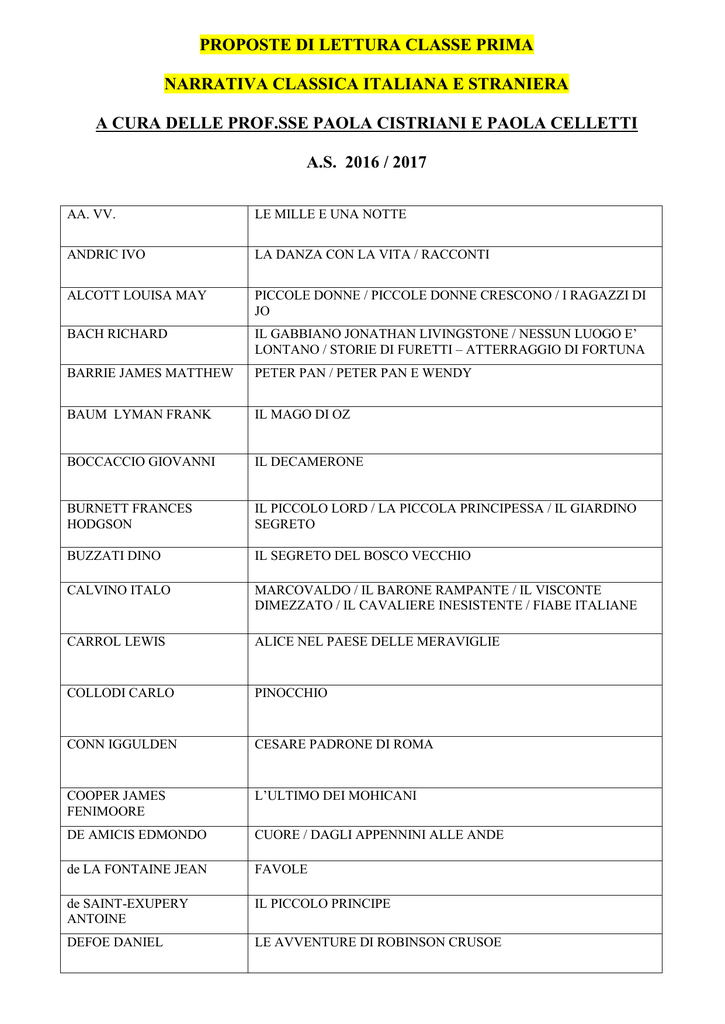 PROPOSTE DI LETTURA CLASSE PRIMA

NARRATIVA CLASSICA ITALIANA E STRANIERA

A CURA DELLE PROF.SSE PAOLA CISTRIANI E PAOLA CELLETTI

A.S. 2016 / 2017

| | |
|---|---|
| AA. VV. | LE MILLE E UNA NOTTE |
| ANDRIC IVO | LA DANZA CON LA VITA / RACCONTI |
| ALCOTT LOUISA MAY | PICCOLE DONNE / PICCOLE DONNE CRESCONO / I RAGAZZI DI JO |
| BACH RICHARD | IL GABBIANO JONATHAN LIVINGSTONE / NESSUN LUOGO E' LONTANO / STORIE DI FURETTI – ATTERRAGGIO DI FORTUNA |
| BARRIE JAMES MATTHEW | PETER PAN / PETER PAN E WENDY |
| BAUM LYMAN FRANK | IL MAGO DI OZ |
| BOCCACCIO GIOVANNI | IL DECAMERONE |
| BURNETT FRANCES HODGSON | IL PICCOLO LORD / LA PICCOLA PRINCIPESSA / IL GIARDINO SEGRETO |
| BUZZATI DINO | IL SEGRETO DEL BOSCO VECCHIO |
| CALVINO ITALO | MARCOVALDO / IL BARONE RAMPANTE / IL VISCONTE DIMEZZATO / IL CAVALIERE INESISTENTE / FIABE ITALIANE |
| CARROL LEWIS | ALICE NEL PAESE DELLE MERAVIGLIE |
| COLLODI CARLO | PINOCCHIO |
| CONN IGGULDEN | CESARE PADRONE DI ROMA |
| COOPER JAMES FENIMOORE | L'ULTIMO DEI MOHICANI |
| DE AMICIS EDMONDO | CUORE / DAGLI APPENNINI ALLE ANDE |
| de LA FONTAINE JEAN | FAVOLE |
| de SAINT-EXUPERY ANTOINE | IL PICCOLO PRINCIPE |
| DEFOE DANIEL | LE AVVENTURE DI ROBINSON CRUSOE |